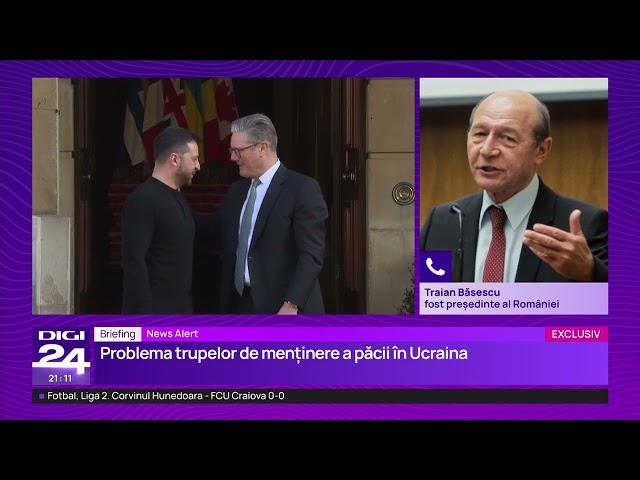 Traian Băsescu
fost președinte al României

DIGI 24
21:11

Briefing
News Alert
EXCLUSIV
Problema trupelor de menținere a păcii în Ucraina

Fotbal, Liga 2. Corvinul Hunedoara - FCU Craiova 0-0